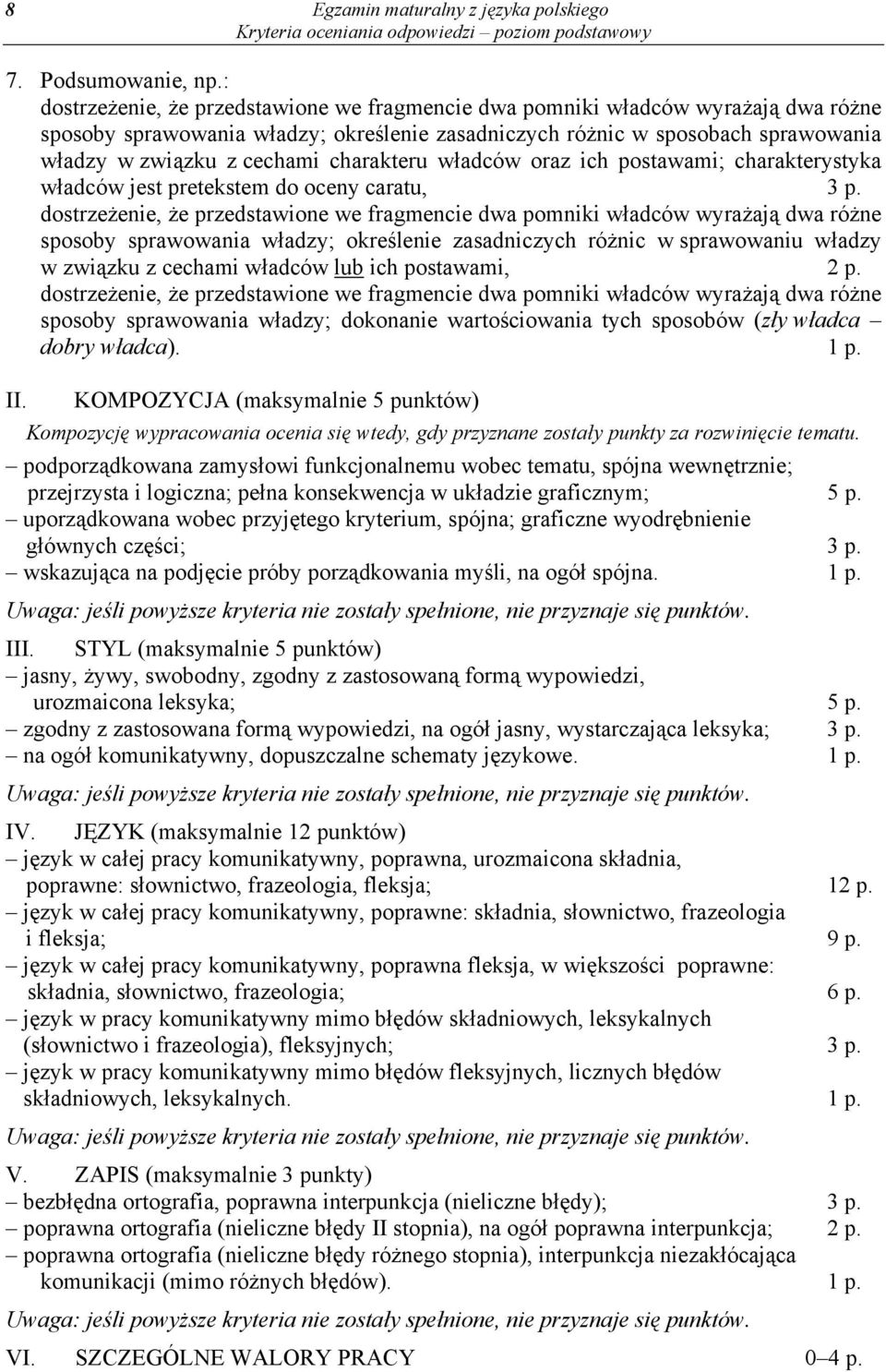 8 Egzamin maturalny z języka polskiego
Kryteria oceniania odpowiedzi – poziom podstawowy

7. Podsumowanie, np.:
dostrzeżenie, że przedstawione we fragmencie dwa pomniki władców wyrażają dwa różne sposoby sprawowania władzy; określenie zasadniczych różnic w sposobach sprawowania władzy w związku z cechami charakteru władców oraz ich postawami; charakterystyka władców jest pretekstem do oceny caratu, 3 p.
dostrzeżenie, że przedstawione we fragmencie dwa pomniki władców wyrażają dwa różne sposoby sprawowania władzy; określenie zasadniczych różnic w sprawowaniu władzy w związku z cechami władców lub ich postawami, 2 p.
dostrzeżenie, że przedstawione we fragmencie dwa pomniki władców wyrażają dwa różne sposoby sprawowania władzy; dokonanie wartościowania tych sposobów (zły władca – dobry władca). 1 p.

II. KOMPOZYCJA (maksymalnie 5 punktów)
Kompozycję wypracowania ocenia się wtedy, gdy przyznane zostały punkty za rozwinięcie tematu.
– podporządkowana zamysłowi funkcjonalnemu wobec tematu, spójna wewnętrznie; przejrzysta i logiczna; pełna konsekwencja w układzie graficznym; 5 p.
– uporządkowana wobec przyjętego kryterium, spójna; graficzne wyodrębnienie głównych części; 3 p.
– wskazująca na podjęcie próby porządkowania myśli, na ogół spójna. 1 p.
Uwaga: jeśli powyższe kryteria nie zostały spełnione, nie przyznaje się punktów.

III. STYL (maksymalnie 5 punktów)
– jasny, żywy, swobodny, zgodny z zastosowaną formą wypowiedzi, urozmaicona leksyka; 5 p.
– zgodny z zastosowana formą wypowiedzi, na ogół jasny, wystarczająca leksyka; 3 p.
– na ogół komunikatywny, dopuszczalne schematy językowe. 1 p.
Uwaga: jeśli powyższe kryteria nie zostały spełnione, nie przyznaje się punktów.

IV. JĘZYK (maksymalnie 12 punktów)
– język w całej pracy komunikatywny, poprawna, urozmaicona składnia, poprawne: słownictwo, frazeologia, fleksja; 12 p.
– język w całej pracy komunikatywny, poprawne: składnia, słownictwo, frazeologia i fleksja; 9 p.
– język w całej pracy komunikatywny, poprawna fleksja, w większości poprawne: składnia, słownictwo, frazeologia; 6 p.
– język w pracy komunikatywny mimo błędów składniowych, leksykalnych (słownictwo i frazeologia), fleksyjnych; 3 p.
– język w pracy komunikatywny mimo błędów fleksyjnych, licznych błędów składniowych, leksykalnych. 1 p.
Uwaga: jeśli powyższe kryteria nie zostały spełnione, nie przyznaje się punktów.

V. ZAPIS (maksymalnie 3 punkty)
– bezbłędna ortografia, poprawna interpunkcja (nieliczne błędy); 3 p.
– poprawna ortografia (nieliczne błędy II stopnia), na ogół poprawna interpunkcja; 2 p.
– poprawna ortografia (nieliczne błędy różnego stopnia), interpunkcja niezakłócająca komunikacji (mimo różnych błędów). 1 p.
Uwaga: jeśli powyższe kryteria nie zostały spełnione, nie przyznaje się punktów.

VI. SZCZEGÓLNE WALORY PRACY 0–4 p.